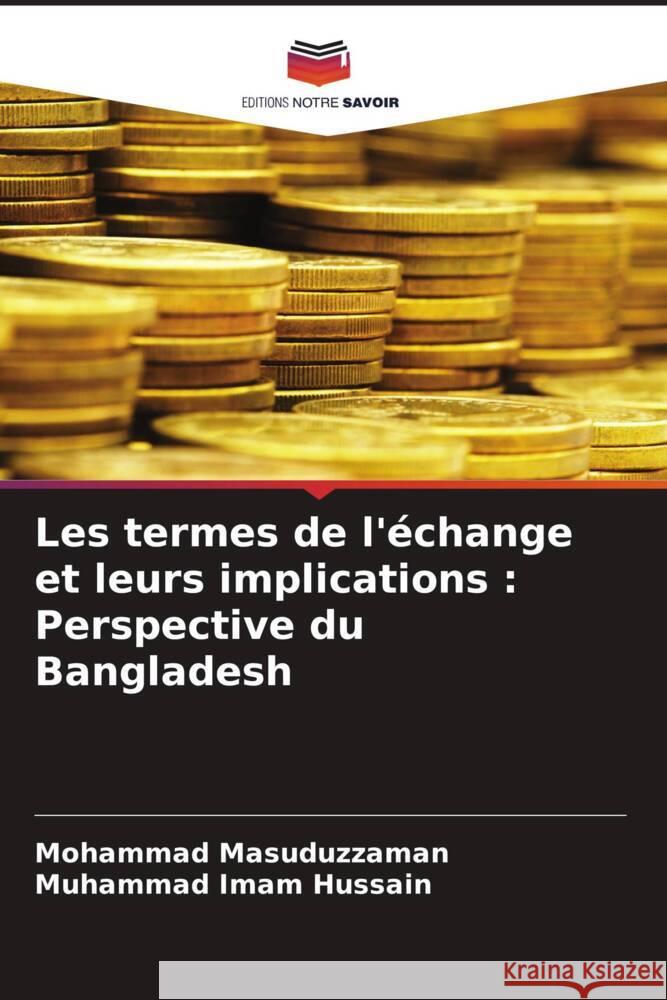 EDITIONS NOTRE SAVOIR

Les termes de l'échange et leurs implications : Perspective du Bangladesh

Mohammad Masuduzzaman
Muhammad Imam Hussain